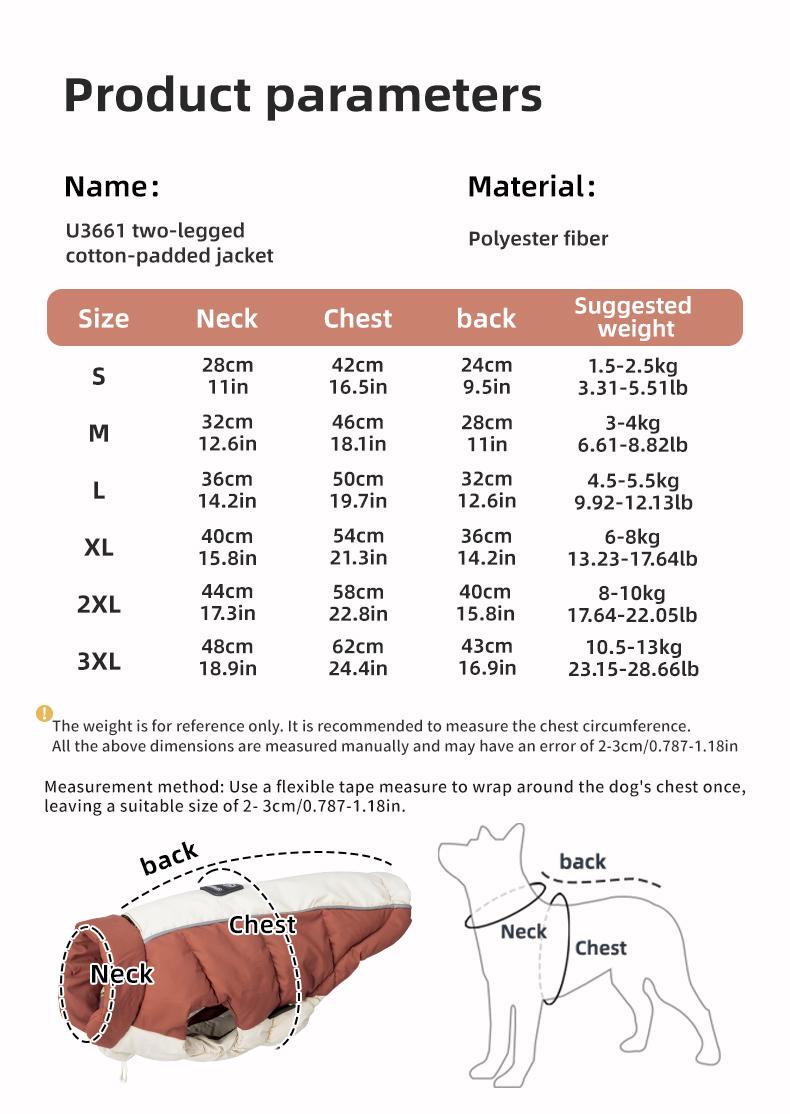 Product parameters

Name:

U3661 two-legged cotton-padded jacket

Material:

Polyester fiber

| Size | Neck | Chest | back | Suggested weight |
|---|---|---|---|---|
| S | 28cm 11in | 42cm 16.5in | 24cm 9.5in | 1.5-2.5kg 3.31-5.51lb |
| M | 32cm 12.6in | 46cm 18.1in | 28cm 11in | 3-4kg 6.61-8.82lb |
| L | 36cm 14.2in | 50cm 19.7in | 32cm 12.6in | 4.5-5.5kg 9.92-12.13lb |
| XL | 40cm 15.8in | 54cm 21.3in | 36cm 14.2in | 6-8kg 13.23-17.64lb |
| 2XL | 44cm 17.3in | 58cm 22.8in | 40cm 15.8in | 8-10kg 17.64-22.05lb |
| 3XL | 48cm 18.9in | 62cm 24.4in | 43cm 16.9in | 10.5-13kg 23.15-28.66lb |

The weight is for reference only. It is recommended to measure the chest circumference.
All the above dimensions are measured manually and may have an error of 2-3cm/0.787-1.18in

Measurement method: Use a flexible tape measure to wrap around the dog's chest once, leaving a suitable size of 2- 3cm/0.787-1.18in.

back
Chest
Neck

back
Neck
Chest